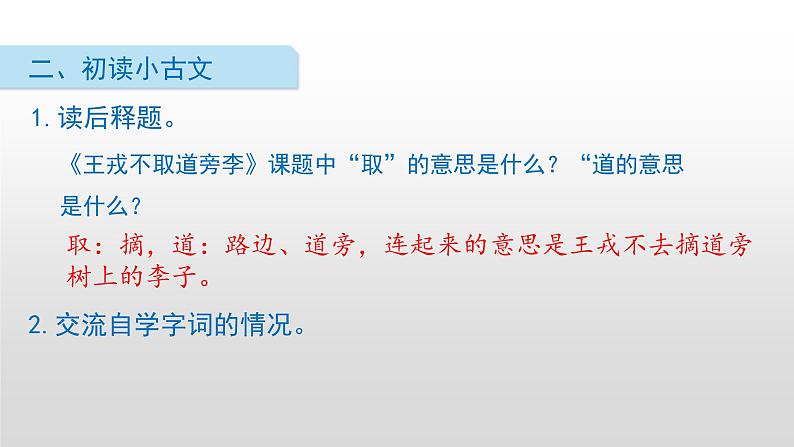 二、初读小古文

1. 读后释题。

《王戎不取道旁李》课题中“取”的意思是什么？“道的意思是什么？

取：摘，道：路边、道旁，连起来的意思是王戎不去摘道旁树上的李子。

2. 交流自学字词的情况。